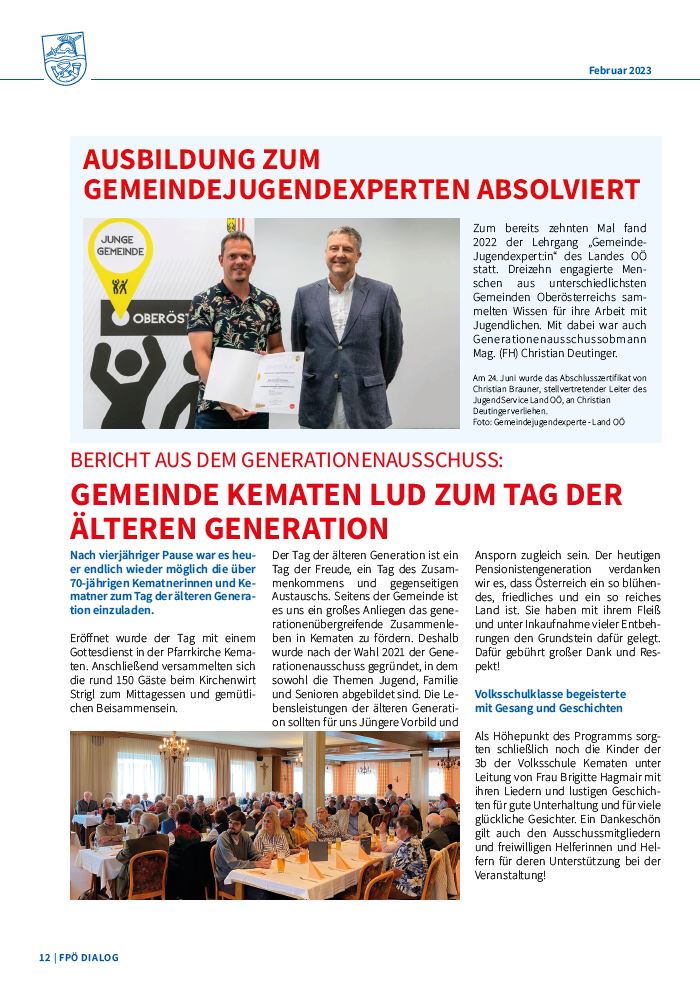 Februar 2023

AUSBILDUNG ZUM GEMEINDEJUGENDEXPERTEN ABSOLVIERT

JUNGE GEMEINDE

OBERÖST

Zum bereits zehnten Mal fand 2022 der Lehrgang „Gemeinde-Jugendexpert:in" des Landes OÖ statt. Dreizehn engagierte Menschen aus unterschiedlichsten Gemeinden Oberösterreichs sammelten Wissen für ihre Arbeit mit Jugendlichen. Mit dabei war auch Generationenausschussobmann Mag. (FH) Christian Deutinger.

Am 24. Juni wurde das Abschlusszertifikat von Christian Brauner, stellvertretender Leiter des JugendService Land OÖ, an Christian Deutinger verliehen.
Foto: Gemeindejugendexperte - Land OÖ

BERICHT AUS DEM GENERATIONENAUSSCHUSS:
GEMEINDE KEMATEN LUD ZUM TAG DER ÄLTEREN GENERATION

Nach vierjähriger Pause war es heuer endlich wieder möglich die über 70-jährigen Kematnerinnen und Kematner zum Tag der älteren Generation einzuladen.

Eröffnet wurde der Tag mit einem Gottesdienst in der Pfarrkirche Kematen. Anschließend versammelten sich die rund 150 Gäste beim Kirchenwirt Strigl zum Mittagessen und gemütlichen Beisammensein.

Der Tag der älteren Generation ist ein Tag der Freude, ein Tag des Zusammenkommens und gegenseitigen Austauschs. Seitens der Gemeinde ist es uns ein großes Anliegen das generationenübergreifende Zusammenleben in Kematen zu fördern. Deshalb wurde nach der Wahl 2021 der Generationenausschuss gegründet, in dem sowohl die Themen Jugend, Familie und Senioren abgebildet sind. Die Lebensleistungen der älteren Generation sollten für uns Jüngere Vorbild und Ansporn zugleich sein. Der heutigen Pensionistengeneration verdanken wir es, dass Österreich ein so blühendes, friedliches und ein so reiches Land ist. Sie haben mit ihrem Fleiß und unter Inkaufnahme vieler Entbehrungen den Grundstein dafür gelegt. Dafür gebührt großer Dank und Respekt!

Volksschulklasse begeisterte mit Gesang und Geschichten

Als Höhepunkt des Programms sorgten schließlich noch die Kinder der 3b der Volksschule Kematen unter Leitung von Frau Brigitte Hagmair mit ihren Liedern und lustigen Geschichten für gute Unterhaltung und für viele glückliche Gesichter. Ein Dankeschön gilt auch den Ausschussmitgliedern und freiwilligen Helferinnen und Helfern für deren Unterstützung bei der Veranstaltung!

12 | FPÖ DIALOG